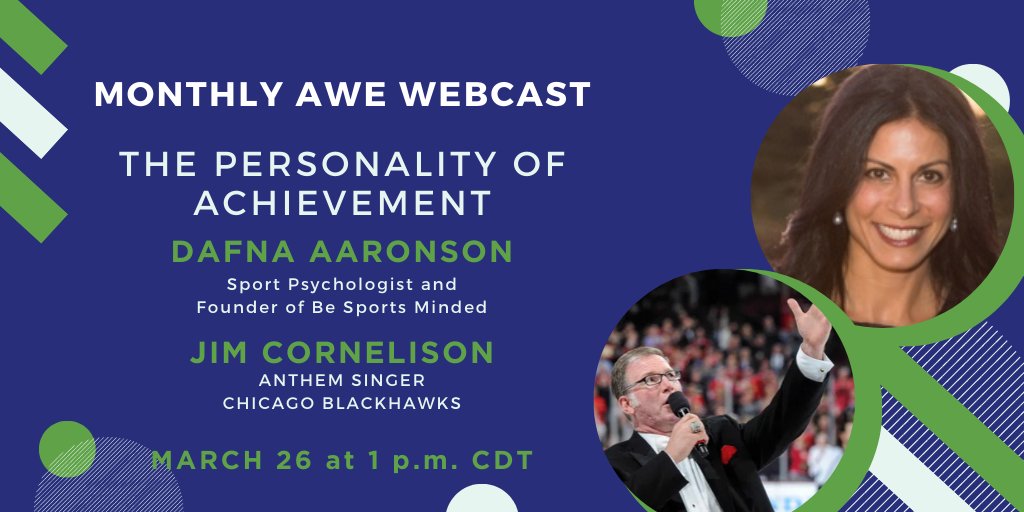 MONTHLY AWE WEBCAST

THE PERSONALITY OF ACHIEVEMENT

DAFNA AARONSON

Sport Psychologist and Founder of Be Sports Minded

JIM CORNELISON

ANTHEM SINGER
CHICAGO BLACKHAWKS

MARCH 26 at 1 p.m. CDT